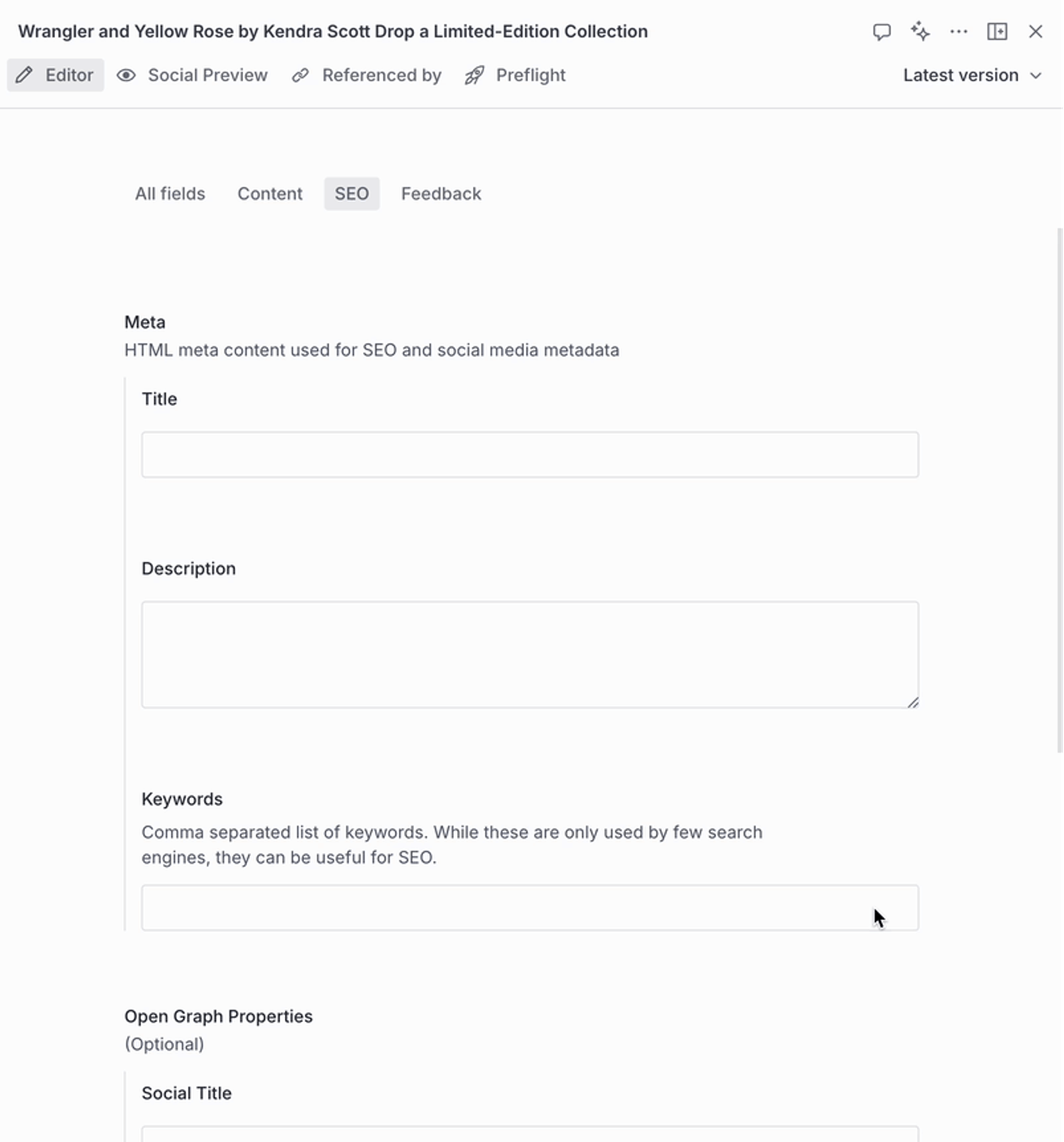 Wrangler and Yellow Rose by Kendra Scott Drop a Limited-Edition Collection

Editor Social Preview Referenced by Preflight Latest version

All fields Content SEO Feedback

Meta
HTML meta content used for SEO and social media metadata

Title

Description

Keywords
Comma separated list of keywords. While these are only used by few search engines, they can be useful for SEO.

Open Graph Properties
(Optional)

Social Title